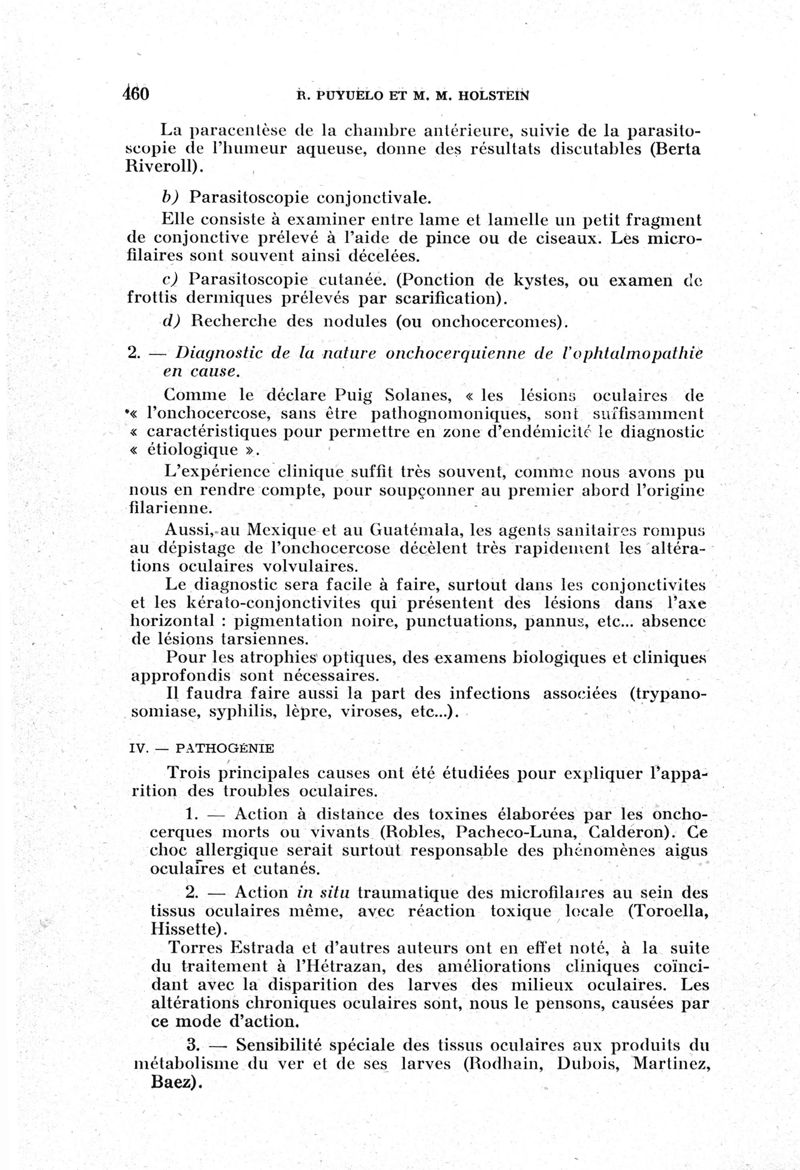 460 R. PUYUELO ET M. M. HOLSTEIN

La paracentèse de la chambre antérieure, suivie de la parasitoscopie de l'humeur aqueuse, donne des résultats discutables (Berta Riveroll).

b) Parasitoscopie conjonctivale.

Elle consiste à examiner entre lame et lamelle un petit fragment de conjonctive prélevé à l'aide de pince ou de ciseaux. Les microfilaires sont souvent ainsi décelées.

c) Parasitoscopie cutanée. (Ponction de kystes, ou examen de frottis dermiques prélevés par scarification).

d) Recherche des nodules (ou onchocercomes).

2. — Diagnostic de la nature onchocerquienne de l'ophtalmopathie en cause.

Comme le déclare Puig Solanes, « les lésions oculaires de « l'onchocercose, sans être pathognomoniques, sont suffisamment « caractéristiques pour permettre en zone d'endémicité le diagnostic « étiologique ».

L'expérience clinique suffit très souvent, comme nous avons pu nous en rendre compte, pour soupçonner au premier abord l'origine filarienne.

Aussi, au Mexique et au Guatémala, les agents sanitaires rompus au dépistage de l'onchocercose décèlent très rapidement les altérations oculaires volvulaires.

Le diagnostic sera facile à faire, surtout dans les conjonctivites et les kérato-conjonctivites qui présentent des lésions dans l'axe horizontal : pigmentation noire, punctuations, pannus, etc... absence de lésions tarsiennes.

Pour les atrophies optiques, des examens biologiques et cliniques approfondis sont nécessaires.

Il faudra faire aussi la part des infections associées (trypanosomiase, syphilis, lèpre, viroses, etc...).

IV. — PATHOGÉNIE

Trois principales causes ont été étudiées pour expliquer l'apparition des troubles oculaires.

1. — Action à distance des toxines élaborées par les onchocerques morts ou vivants (Robles, Pacheco-Luna, Calderon). Ce choc allergique serait surtout responsable des phénomènes aigus oculaires et cutanés.

2. — Action in situ traumatique des microfilaires au sein des tissus oculaires même, avec réaction toxique locale (Toroella, Hissette).

Torres Estrada et d'autres auteurs ont en effet noté, à la suite du traitement à l'Hétrazan, des améliorations cliniques coïncidant avec la disparition des larves des milieux oculaires. Les altérations chroniques oculaires sont, nous le pensons, causées par ce mode d'action.

3. — Sensibilité spéciale des tissus oculaires aux produits du métabolisme du ver et de ses larves (Rodhain, Dubois, Martinez, Baez).